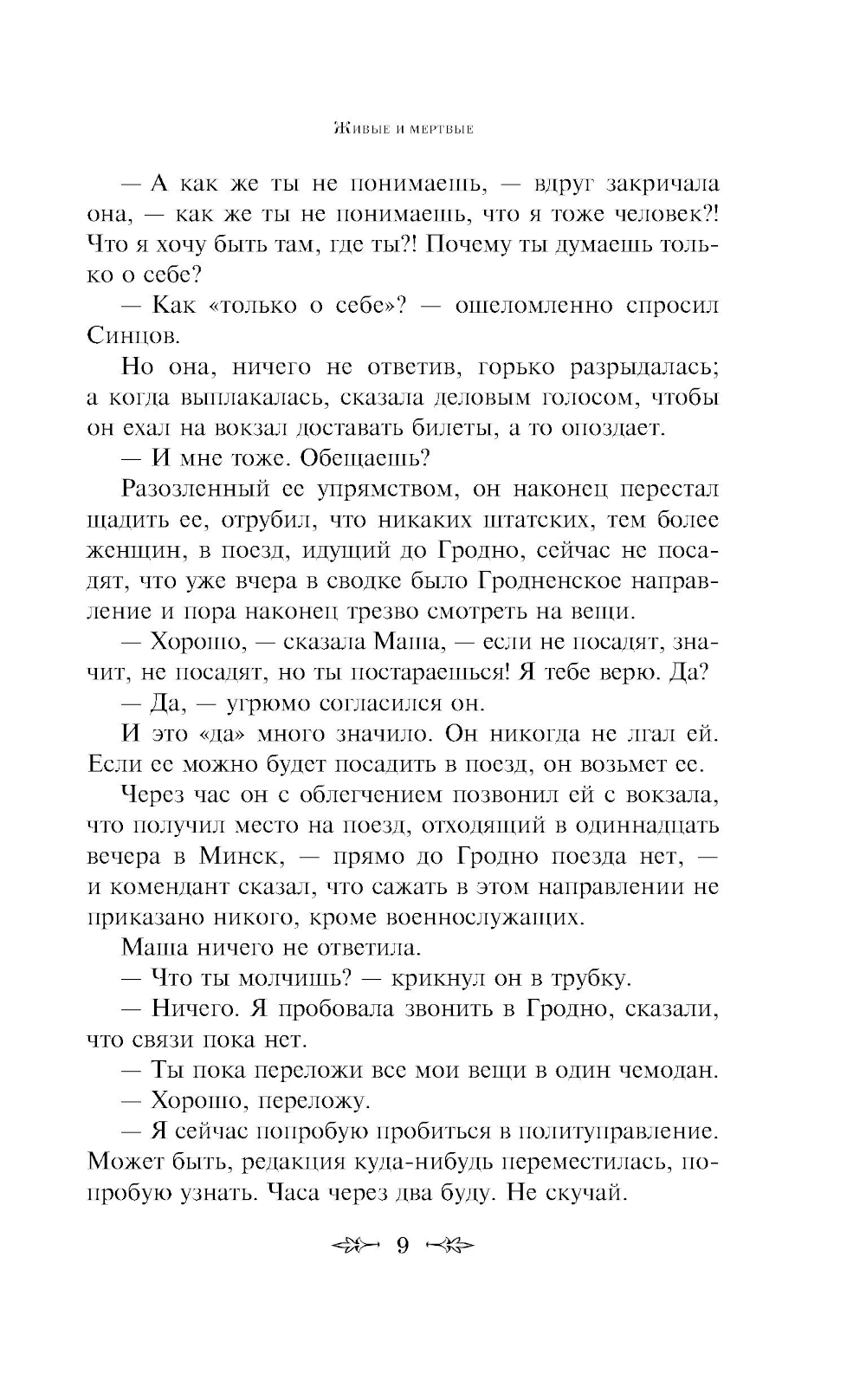 Живые и мертвые

— А как же ты не понимаешь, — вдруг закричала она, — как же ты не понимаешь, что я тоже человек?! Что я хочу быть там, где ты?! Почему ты думаешь только о себе?

— Как «только о себе»? — ошеломленно спросил Синцов.

Но она, ничего не ответив, горько разрыдалась; а когда выплакалась, сказала деловым голосом, чтобы он ехал на вокзал доставать билеты, а то опоздает.

— И мне тоже. Обещаешь?

Разозленный ее упрямством, он наконец перестал щадить ее, отрубил, что никаких штатских, тем более женщин, в поезд, идущий до Гродно, сейчас не посадят, что уже вчера в сводке было Гродненское направление и пора наконец трезво смотреть на вещи.

— Хорошо, — сказала Маша, — если не посадят, значит, не посадят, но ты постараешься! Я тебе верю. Да?

— Да, — угрюмо согласился он.

И это «да» много значило. Он никогда не лгал ей. Если ее можно будет посадить в поезд, он возьмет ее.

Через час он с облегчением позвонил ей с вокзала, что получил место на поезд, отходящий в одиннадцать вечера в Минск, — прямо до Гродно поезда нет, — и комендант сказал, что сажать в этом направлении не приказано никого, кроме военнослужащих.

Маша ничего не ответила.

— Что ты молчишь? — крикнул он в трубку.

— Ничего. Я пробовала звонить в Гродно, сказали, что связи пока нет.

— Ты пока переложи все мои вещи в один чемодан.

— Хорошо, переложу.

— Я сейчас попробую пробиться в политуправление. Может быть, редакция куда-нибудь переместилась, попробую узнать. Часа через два буду. Не скучай.

9